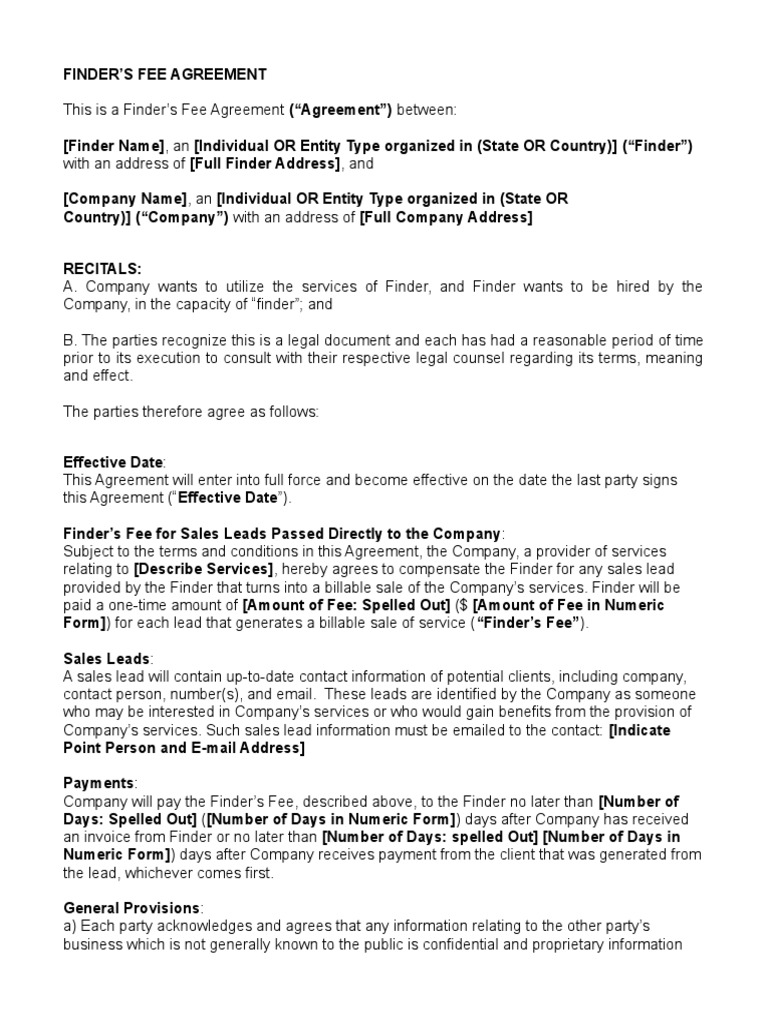 FINDER'S FEE AGREEMENT

This is a Finder's Fee Agreement ("Agreement") between:

[Finder Name], an [Individual OR Entity Type organized in (State OR Country)] ("Finder") with an address of [Full Finder Address], and

[Company Name], an [Individual OR Entity Type organized in (State OR Country)] ("Company") with an address of [Full Company Address]

RECITALS:
A. Company wants to utilize the services of Finder, and Finder wants to be hired by the Company, in the capacity of "finder"; and

B. The parties recognize this is a legal document and each has had a reasonable period of time prior to its execution to consult with their respective legal counsel regarding its terms, meaning and effect.

The parties therefore agree as follows:

Effective Date:
This Agreement will enter into full force and become effective on the date the last party signs this Agreement ("Effective Date").

Finder's Fee for Sales Leads Passed Directly to the Company:
Subject to the terms and conditions in this Agreement, the Company, a provider of services relating to [Describe Services], hereby agrees to compensate the Finder for any sales lead provided by the Finder that turns into a billable sale of the Company's services. Finder will be paid a one-time amount of [Amount of Fee: Spelled Out] ($ [Amount of Fee in Numeric Form]) for each lead that generates a billable sale of service ("Finder's Fee").

Sales Leads:
A sales lead will contain up-to-date contact information of potential clients, including company, contact person, number(s), and email. These leads are identified by the Company as someone who may be interested in Company's services or who would gain benefits from the provision of Company's services. Such sales lead information must be emailed to the contact: [Indicate Point Person and E-mail Address]

Payments:
Company will pay the Finder's Fee, described above, to the Finder no later than [Number of Days: Spelled Out] ([Number of Days in Numeric Form]) days after Company has received an invoice from Finder or no later than [Number of Days: spelled Out] [Number of Days in Numeric Form]) days after Company receives payment from the client that was generated from the lead, whichever comes first.

General Provisions:
a) Each party acknowledges and agrees that any information relating to the other party's business which is not generally known to the public is confidential and proprietary information